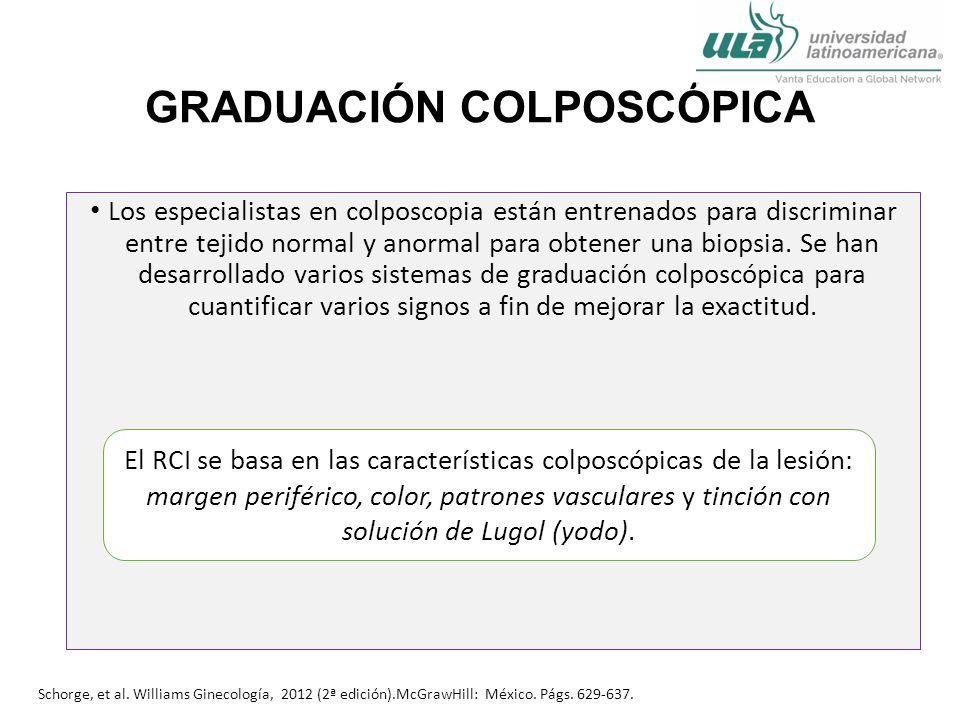 ULA universidad latinoamericana®
Vanta Education a Global Network

GRADUACIÓN COLPOSCÓPICA

• Los especialistas en colposcopia están entrenados para discriminar entre tejido normal y anormal para obtener una biopsia. Se han desarrollado varios sistemas de graduación colposcópica para cuantificar varios signos a fin de mejorar la exactitud.

El RCI se basa en las características colposcópicas de la lesión: margen periférico, color, patrones vasculares y tinción con solución de Lugol (yodo).

Schorge, et al. Williams Ginecología, 2012 (2ª edición).McGrawHill: México. Págs. 629-637.